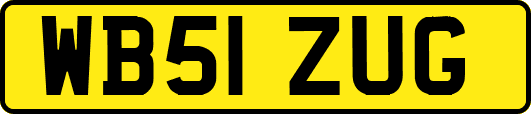 WB51 ZUG